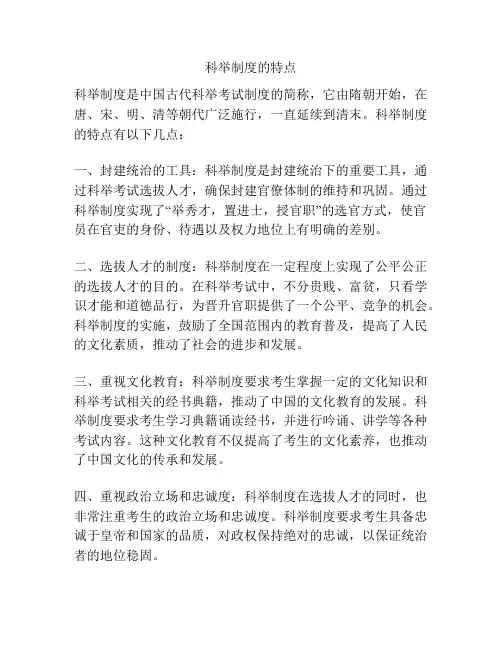 科举制度的特点

科举制度是中国古代科举考试制度的简称，它由隋朝开始，在唐、宋、明、清等朝代广泛施行，一直延续到清末。科举制度的特点有以下几点：

一、封建统治的工具：科举制度是封建统治下的重要工具，通过科举考试选拔人才，确保封建官僚体制的维持和巩固。通过科举制度实现了“举秀才，置进士，授官职”的选官方式，使官员在官吏的身份、待遇以及权力地位上有明确的差别。

二、选拔人才的制度：科举制度在一定程度上实现了公平公正的选拔人才的目的。在科举考试中，不分贵贱、富贫，只看学识才能和道德品行，为晋升官职提供了一个公平、竞争的机会。科举制度的实施，鼓励了全国范围内的教育普及，提高了人民的文化素质，推动了社会的进步和发展。

三、重视文化教育：科举制度要求考生掌握一定的文化知识和科举考试相关的经书典籍，推动了中国的文化教育的发展。科举制度要求考生学习典籍诵读经书，并进行吟诵、讲学等各种考试内容。这种文化教育不仅提高了考生的文化素养，也推动了中国文化的传承和发展。

四、重视政治立场和忠诚度：科举制度在选拔人才的同时，也非常注重考生的政治立场和忠诚度。科举制度要求考生具备忠诚于皇帝和国家的品质，对政权保持绝对的忠诚，以保证统治者的地位稳固。